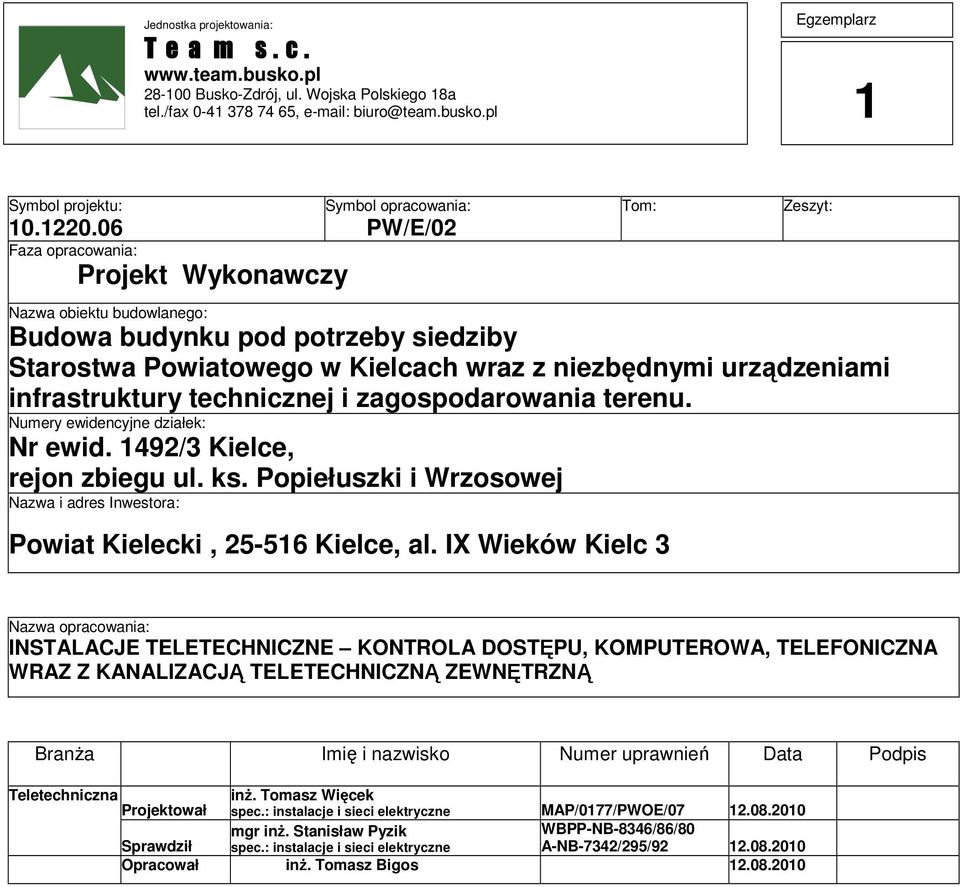 Jednostka projektowania:
T e a m s . c .
www.team.busko.pl
28-100 Busko-Zdrój, ul. Wojska Polskiego 18a
tel./fax 0-41 378 74 65, e-mail: biuro@team.busko.pl

Egzemplarz
1

Symbol projektu:
10.1220.06

Symbol opracowania:
PW/E/02

Tom:

Zeszyt:

Faza opracowania:
Projekt Wykonawczy

Nazwa obiektu budowlanego:
Budowa budynku pod potrzeby siedziby Starostwa Powiatowego w Kielcach wraz z niezbędnymi urządzeniami infrastruktury technicznej i zagospodarowania terenu.

Numery ewidencyjne działek:
Nr ewid. 1492/3 Kielce,
rejon zbiegu ul. ks. Popiełuszki i Wrzosowej

Nazwa i adres Inwestora:
Powiat Kielecki , 25-516 Kielce, al. IX Wieków Kielc 3

Nazwa opracowania:
INSTALACJE TELETECHNICZNE – KONTROLA DOSTĘPU, KOMPUTEROWA, TELEFONICZNA WRAZ Z KANALIZACJĄ TELETECHNICZNĄ ZEWNĘTRZNĄ

| Branża | | Imię i nazwisko | Numer uprawnień | Data | Podpis |
|---|---|---|---|---|---|
| Teletechniczna | Projektował | inż. Tomasz Więcek spec.: instalacje i sieci elektryczne | MAP/0177/PWOE/07 | 12.08.2010 | |
| | Sprawdził | mgr inż. Stanisław Pyzik spec.: instalacje i sieci elektryczne | WBPP-NB-8346/86/80 A-NB-7342/295/92 | 12.08.2010 | |
| | Opracował | inż. Tomasz Bigos | | 12.08.2010 | |